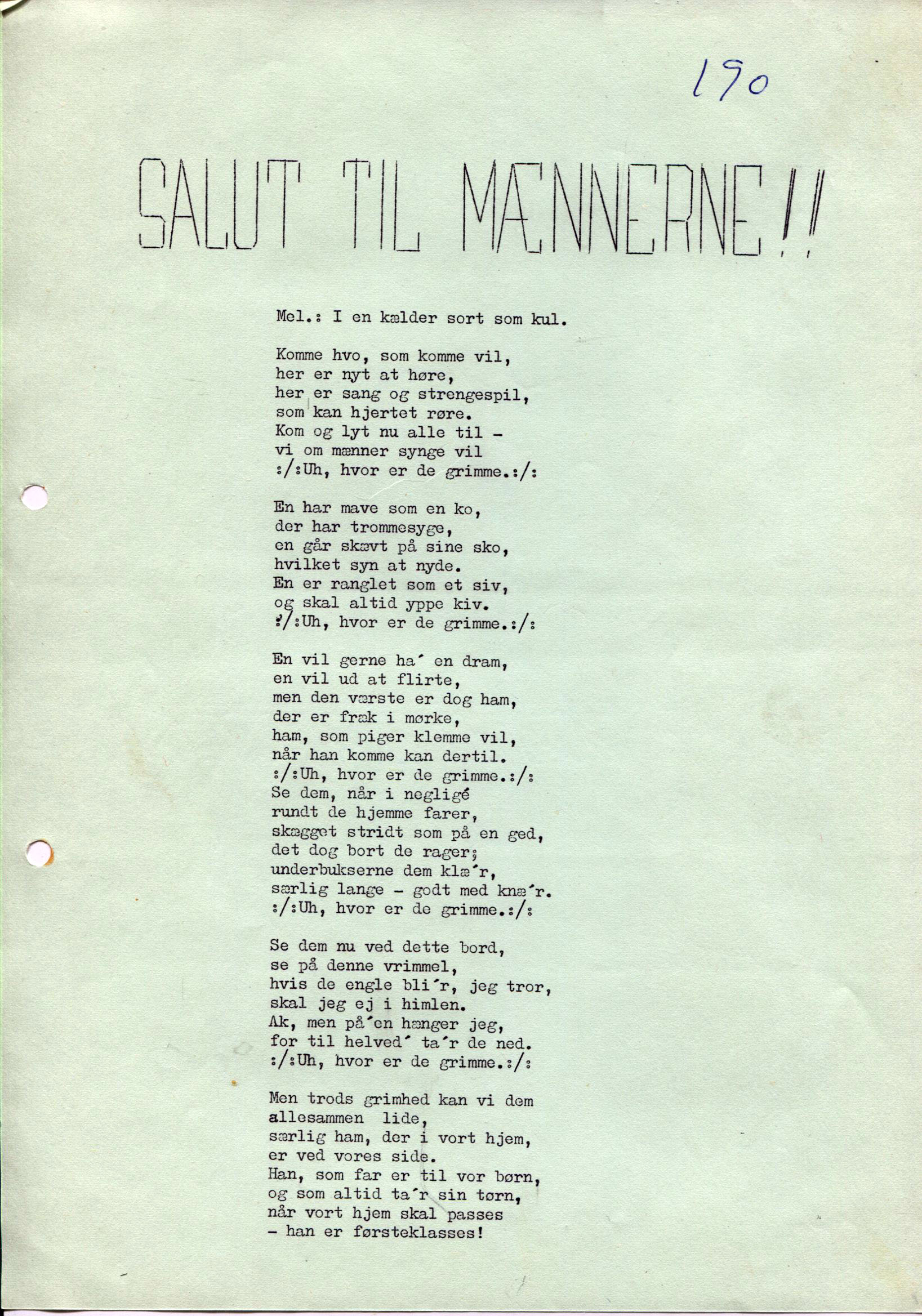 190

SALUT TIL MÆNNERNE!!

Mel.: I en kælder sort som kul.

Komme hvo, som komme vil,
her er nyt at høre,
her er sang og strengespil,
som kan hjertet røre.
Kom og lyt nu alle til -
vi om mænner synge vil
:/:Uh, hvor er de grimme.:/:

En har mave som en ko,
der har trommesyge,
en går skævt på sine sko,
hvilket syn at nyde.
En er ranglet som et siv,
og skal altid yppe kiv.
:/:Uh, hvor er de grimme.:/:

En vil gerne ha´ en dram,
en vil ud at flirte,
men den værste er dog ham,
der er fræk i mørke,
ham, som piger klemme vil,
når han komme kan dertil.
:/:Uh, hvor er de grimme.:/:
Se dem, når i negligé
rundt de hjemme farer,
skægget stridt som på en ged,
det dog bort de rager;
underbukserne dem klæ´r,
særlig lange - godt med knæ´r.
:/:Uh, hvor er de grimme.:/:

Se dem nu ved dette bord,
se på denne vrimmel,
hvis de engle bli´r, jeg tror,
skal jeg ej i himlen.
Ak, men på´en hænger jeg,
for til helved´ ta´r de ned.
:/:Uh, hvor er de grimme.:/:

Men trods grimhed kan vi dem
allesammen lide,
særlig ham, der i vort hjem,
er ved vores side.
Han, som far er til vor børn,
og som altid ta´r sin tørn,
når vort hjem skal passes
- han er førsteklasses!